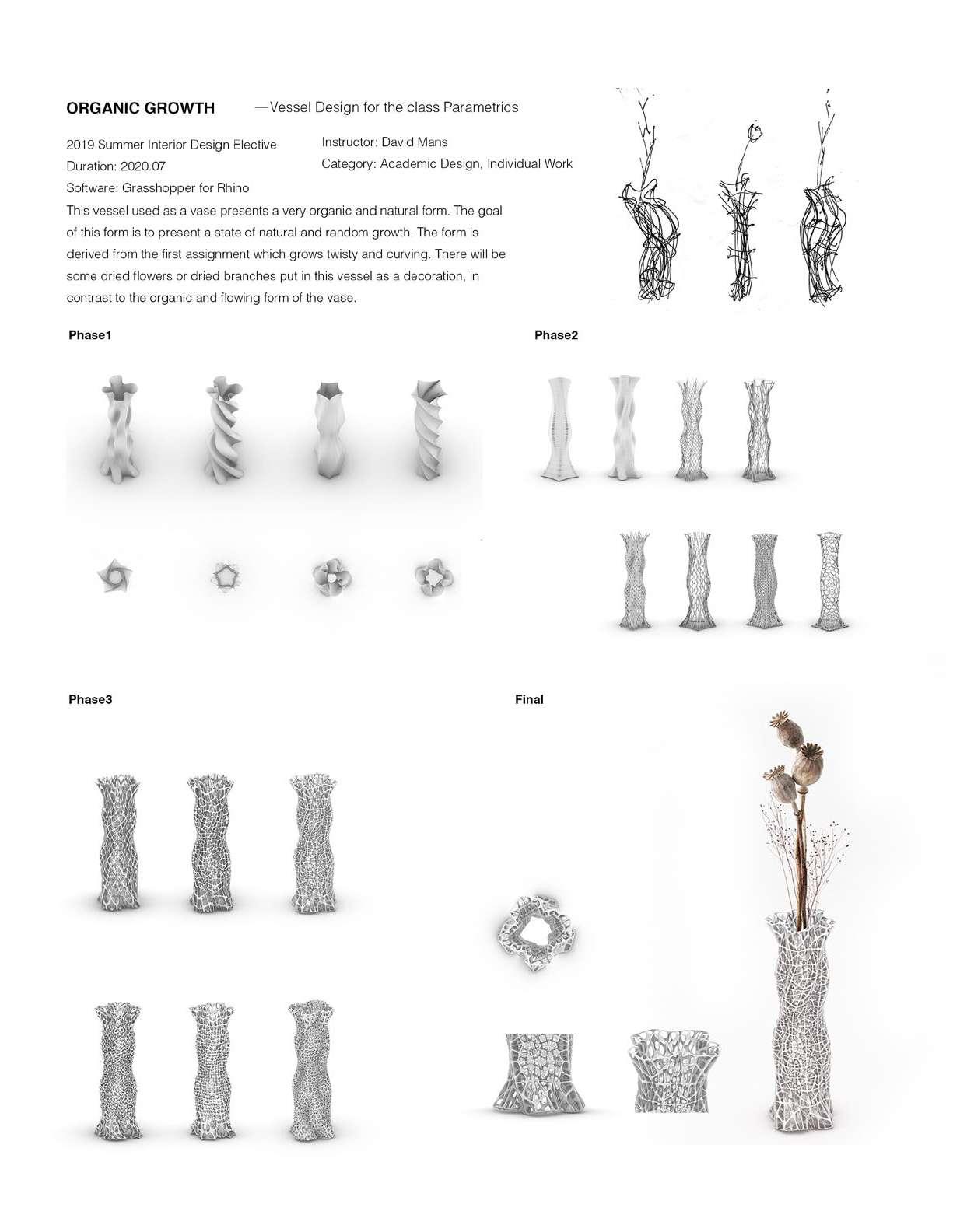 ORGANIC GROWTH —Vessel Design for the class Parametrics

2019 Summer Interior Design Elective
Duration: 2020.07
Software: Grasshopper for Rhino

Instructor: David Mans
Category: Academic Design, Individual Work

This vessel used as a vase presents a very organic and natural form. The goal of this form is to present a state of natural and random growth. The form is derived from the first assignment which grows twisty and curving. There will be some dried flowers or dried branches put in this vessel as a decoration, in contrast to the organic and flowing form of the vase.

Phase1

Phase2

Phase3

Final